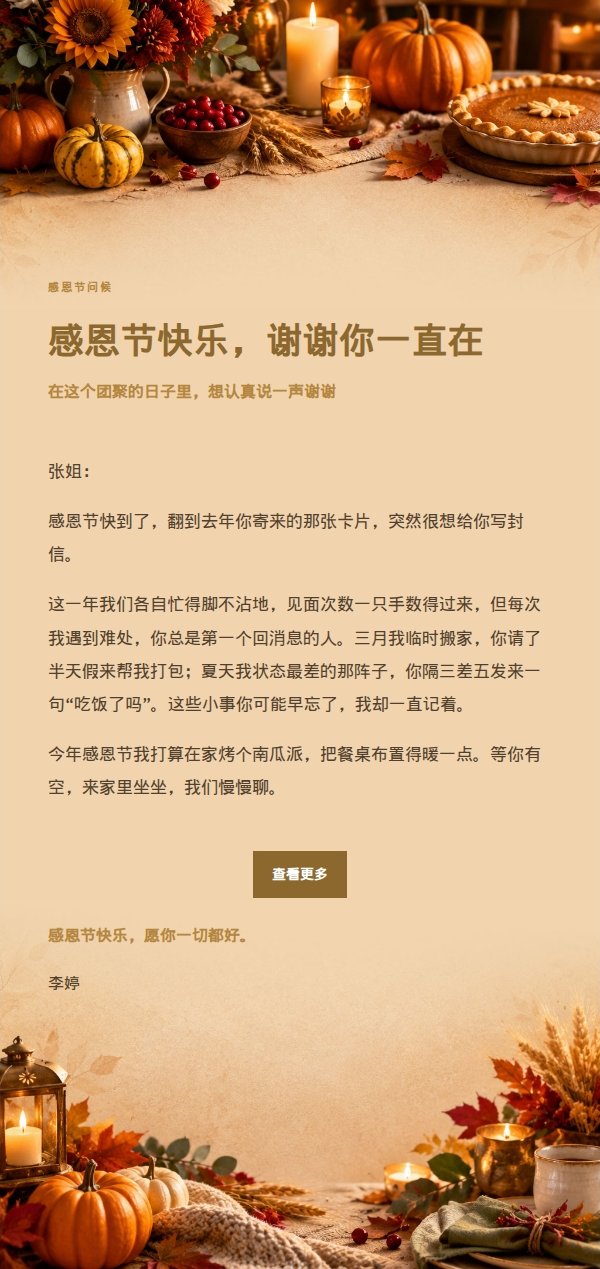 感恩节问候

感恩节快乐，谢谢你一直在

在这个团聚的日子里，想认真说一声谢谢

张姐：

感恩节快到了，翻到去年你寄来的那张卡片，突然很想给你写封信。

这一年我们各自忙得脚不沾地，见面次数一只手数得过来，但每次我遇到难处，你总是第一个回消息的人。三月我临时搬家，你请了半天假来帮我打包；夏天我状态最差的那阵子，你隔三差五发来一句“吃饭了吗”。这些小事你可能早忘了，我却一直记着。

今年感恩节我打算在家烤个南瓜派，把餐桌布置得暖一点。等你有空，来家里坐坐，我们慢慢聊。

查看更多

感恩节快乐，愿你一切都好。

李婷